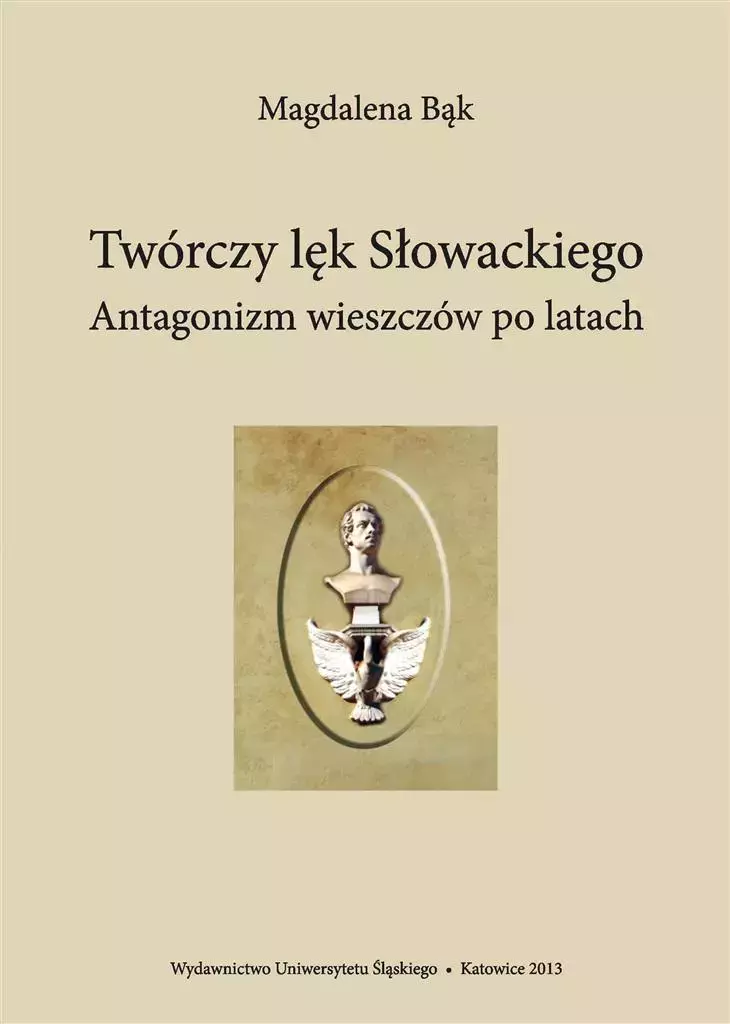 Magdalena Bąk

Twórczy lęk Słowackiego
Antagonizm wieszczów po latach

Wydawnictwo Uniwersytetu Śląskiego • Katowice 2013